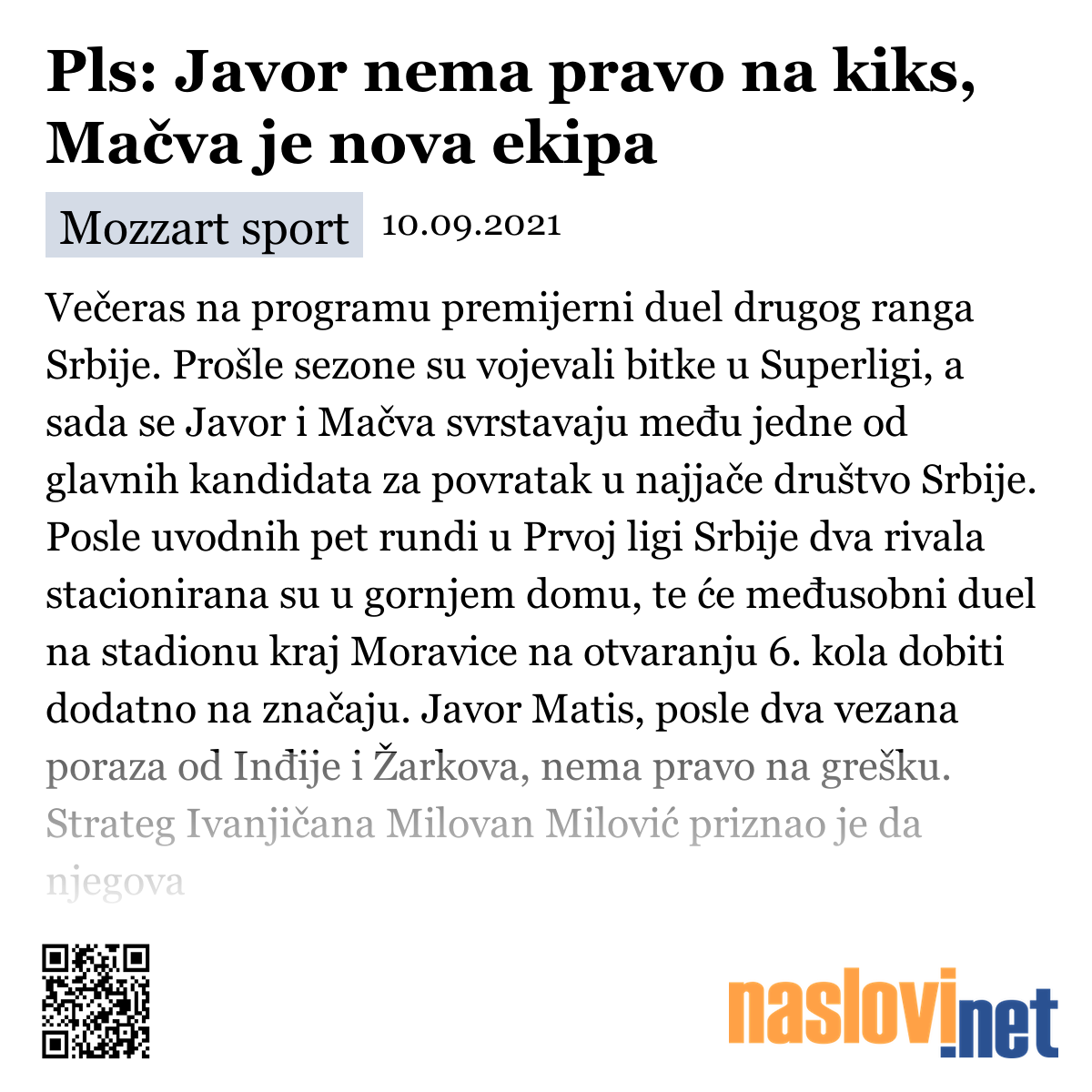 Pls: Javor nema pravo na kiks, Mačva je nova ekipa

Mozzart sport 10.09.2021

Večeras na programu premijerni duel drugog ranga Srbije. Prošle sezone su vojevali bitke u Superligi, a sada se Javor i Mačva svrstavaju među jedne od glavnih kandidata za povratak u najjače društvo Srbije. Posle uvodnih pet rundi u Prvoj ligi Srbije dva rivala stacionirana su u gornjem domu, te će međusobni duel na stadionu kraj Moravice na otvaranju 6. kola dobiti dodatno na značaju. Javor Matis, posle dva vezana poraza od Inđije i Žarkova, nema pravo na grešku. Strateg Ivanjičana Milovan Milović priznao je da njegova

naslovi.net